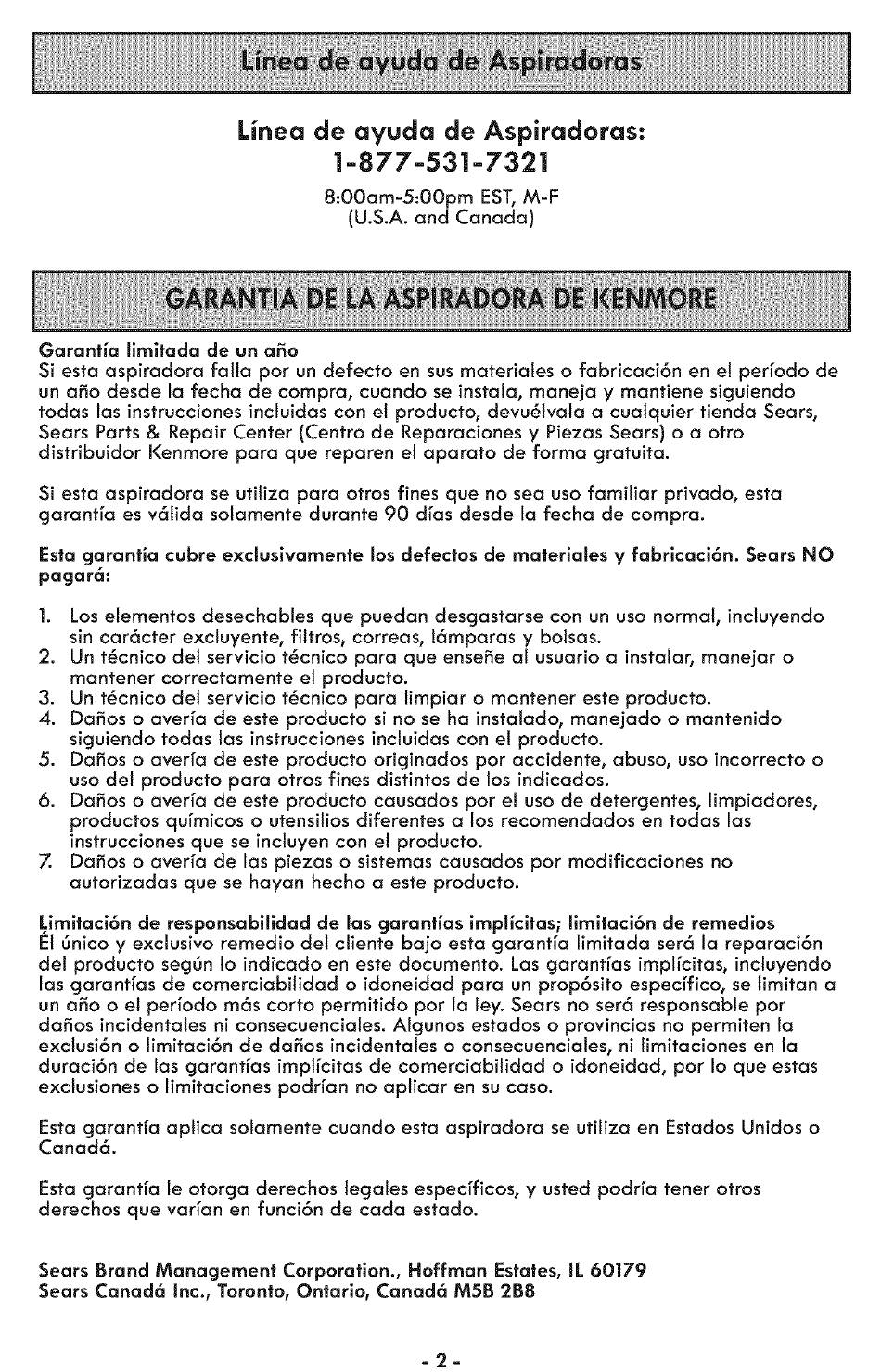 Línea de ayuda de Aspiradoras

Línea de ayuda de Aspiradoras: 1-877-531-7321

8:00am-5:00pm EST, M-F (U.S.A. and Canada)

GARANTIA DE LA ASPIRADORA DE KENMORE

Garantía limitada de un año
Si esta aspiradora falla por un defecto en sus materiales o fabricación en el período de un año desde la fecha de compra, cuando se instala, maneja y mantiene siguiendo todas las instrucciones incluidas con el producto, devuélvala a cualquier tienda Sears, Sears Parts & Repair Center (Centro de Reparaciones y Piezas Sears) o a otro distribuidor Kenmore para que reparen el aparato de forma gratuita.

Si esta aspiradora se utiliza para otros fines que no sea uso familiar privado, esta garantía es válida solamente durante 90 días desde la fecha de compra.

Esta garantía cubre exclusivamente los defectos de materiales y fabricación. Sears NO pagará:

1. Los elementos desechables que puedan desgastarse con un uso normal, incluyendo sin carácter excluyente, filtros, correas, lámparas y bolsas.
2. Un técnico del servicio técnico para que enseñe al usuario a instalar, manejar o mantener correctamente el producto.
3. Un técnico del servicio técnico para limpiar o mantener este producto.
4. Daños o avería de este producto si no se ha instalado, manejado o mantenido siguiendo todas las instrucciones incluidas con el producto.
5. Daños o avería de este producto originados por accidente, abuso, uso incorrecto o uso del producto para otros fines distintos de los indicados.
6. Daños o avería de este producto causados por el uso de detergentes, limpiadores, productos químicos o utensilios diferentes a los recomendados en todas las instrucciones que se incluyen con el producto.
7. Daños o avería de las piezas o sistemas causados por modificaciones no autorizadas que se hayan hecho a este producto.

Limitación de responsabilidad de las garantías implícitas; limitación de remedios
Él único y exclusivo remedio del cliente bajo esta garantía limitada será la reparación del producto según lo indicado en este documento. Las garantías implícitas, incluyendo las garantías de comerciabilidad o idoneidad para un propósito específico, se limitan a un año o el período más corto permitido por la ley. Sears no será responsable por daños incidentales ni consecuenciales. Algunos estados o provincias no permiten la exclusión o limitación de daños incidentales o consecuenciales, ni limitaciones en la duración de las garantías implícitas de comerciabilidad o idoneidad, por lo que estas exclusiones o limitaciones podrían no aplicar en su caso.

Esta garantía aplica solamente cuando esta aspiradora se utiliza en Estados Unidos o Canadá.

Esta garantía le otorga derechos legales específicos, y usted podría tener otros derechos que varían en función de cada estado.

Sears Brand Management Corporation., Hoffman Estates, IL 60179
Sears Canadá Inc., Toronto, Ontario, Canadá M5B 2B8

- 2 -